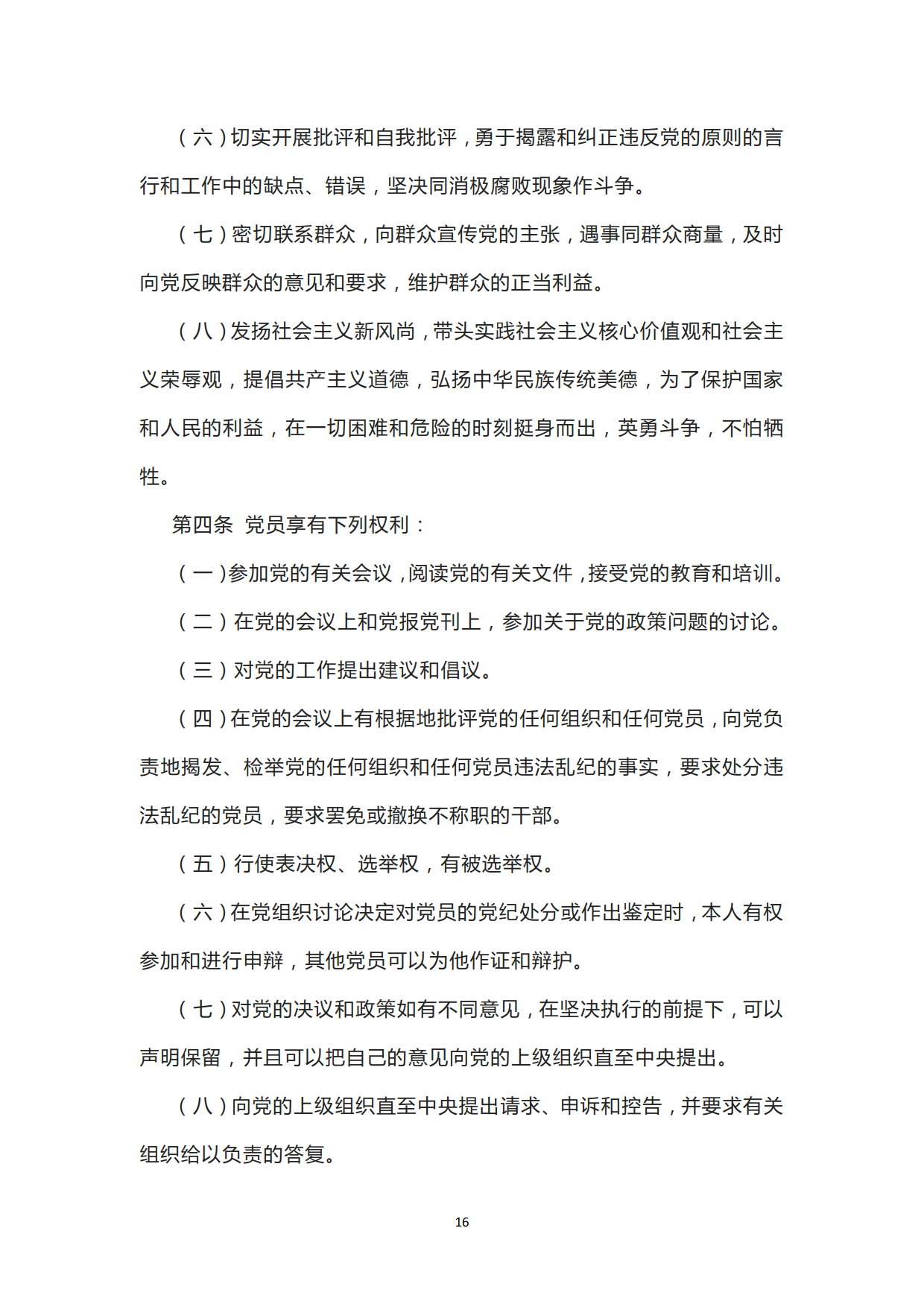 （六）切实开展批评和自我批评，勇于揭露和纠正违反党的原则的言行和工作中的缺点、错误，坚决同消极腐败现象作斗争。

（七）密切联系群众，向群众宣传党的主张，遇事同群众商量，及时向党反映群众的意见和要求，维护群众的正当利益。

（八）发扬社会主义新风尚，带头实践社会主义核心价值观和社会主义荣辱观，提倡共产主义道德，弘扬中华民族传统美德，为了保护国家和人民的利益，在一切困难和危险的时刻挺身而出，英勇斗争，不怕牺牲。

第四条 党员享有下列权利：

（一）参加党的有关会议，阅读党的有关文件，接受党的教育和培训。

（二）在党的会议上和党报党刊上，参加关于党的政策问题的讨论。

（三）对党的工作提出建议和倡议。

（四）在党的会议上有根据地批评党的任何组织和任何党员，向党负责地揭发、检举党的任何组织和任何党员违法乱纪的事实，要求处分违法乱纪的党员，要求罢免或撤换不称职的干部。

（五）行使表决权、选举权，有被选举权。

（六）在党组织讨论决定对党员的党纪处分或作出鉴定时，本人有权参加和进行申辩，其他党员可以为他作证和辩护。

（七）对党的决议和政策如有不同意见，在坚决执行的前提下，可以声明保留，并且可以把自己的意见向党的上级组织直至中央提出。

（八）向党的上级组织直至中央提出请求、申诉和控告，并要求有关组织给以负责的答复。

16